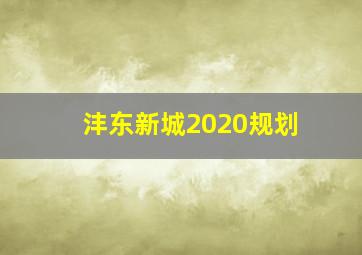 沣东新城2020规划